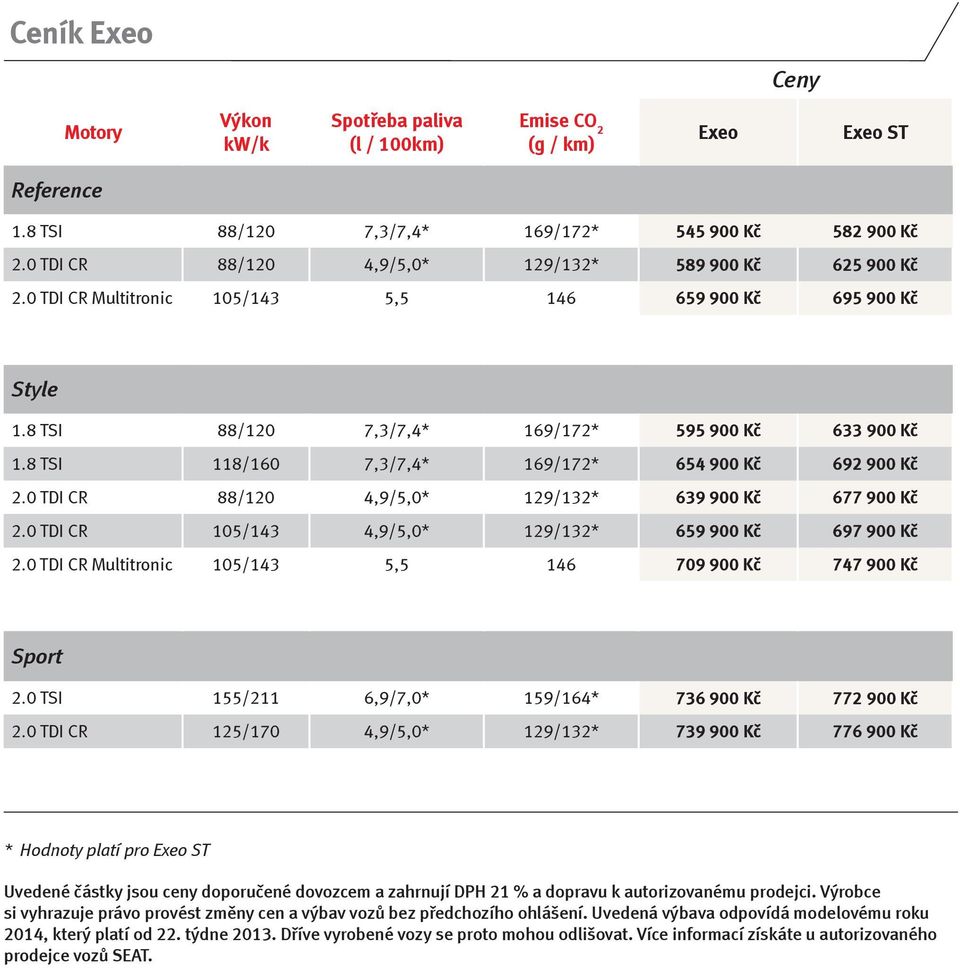 Ceník Exeo

Ceny

| Motory | Výkon kW/k | Spotřeba paliva (l / 100km) | Emise $CO_2$ (g / km) | Exeo | Exeo ST |
|---|---|---|---|---|---|
| Reference | | | | | |
| 1.8 TSI | 88/120 | 7,3/7,4* | 169/172* | 545 900 Kč | 582 900 Kč |
| 2.0 TDI CR | 88/120 | 4,9/5,0* | 129/132* | 589 900 Kč | 625 900 Kč |
| 2.0 TDI CR Multitronic | 105/143 | 5,5 | 146 | 659 900 Kč | 695 900 Kč |
| Style | | | | | |
| 1.8 TSI | 88/120 | 7,3/7,4* | 169/172* | 595 900 Kč | 633 900 Kč |
| 1.8 TSI | 118/160 | 7,3/7,4* | 169/172* | 654 900 Kč | 692 900 Kč |
| 2.0 TDI CR | 88/120 | 4,9/5,0* | 129/132* | 639 900 Kč | 677 900 Kč |
| 2.0 TDI CR | 105/143 | 4,9/5,0* | 129/132* | 659 900 Kč | 697 900 Kč |
| 2.0 TDI CR Multitronic | 105/143 | 5,5 | 146 | 709 900 Kč | 747 900 Kč |
| Sport | | | | | |
| 2.0 TSI | 155/211 | 6,9/7,0* | 159/164* | 736 900 Kč | 772 900 Kč |
| 2.0 TDI CR | 125/170 | 4,9/5,0* | 129/132* | 739 900 Kč | 776 900 Kč |

* Hodnoty platí pro Exeo ST

Uvedené částky jsou ceny doporučené dovozcem a zahrnují DPH 21 % a dopravu k autorizovanému prodejci. Výrobce si vyhrazuje právo provést změny cen a výbav vozů bez předchozího ohlášení. Uvedená výbava odpovídá modelovému roku 2014, který platí od 22. týdne 2013. Dříve vyrobené vozy se proto mohou odlišovat. Více informací získáte u autorizovaného prodejce vozů SEAT.